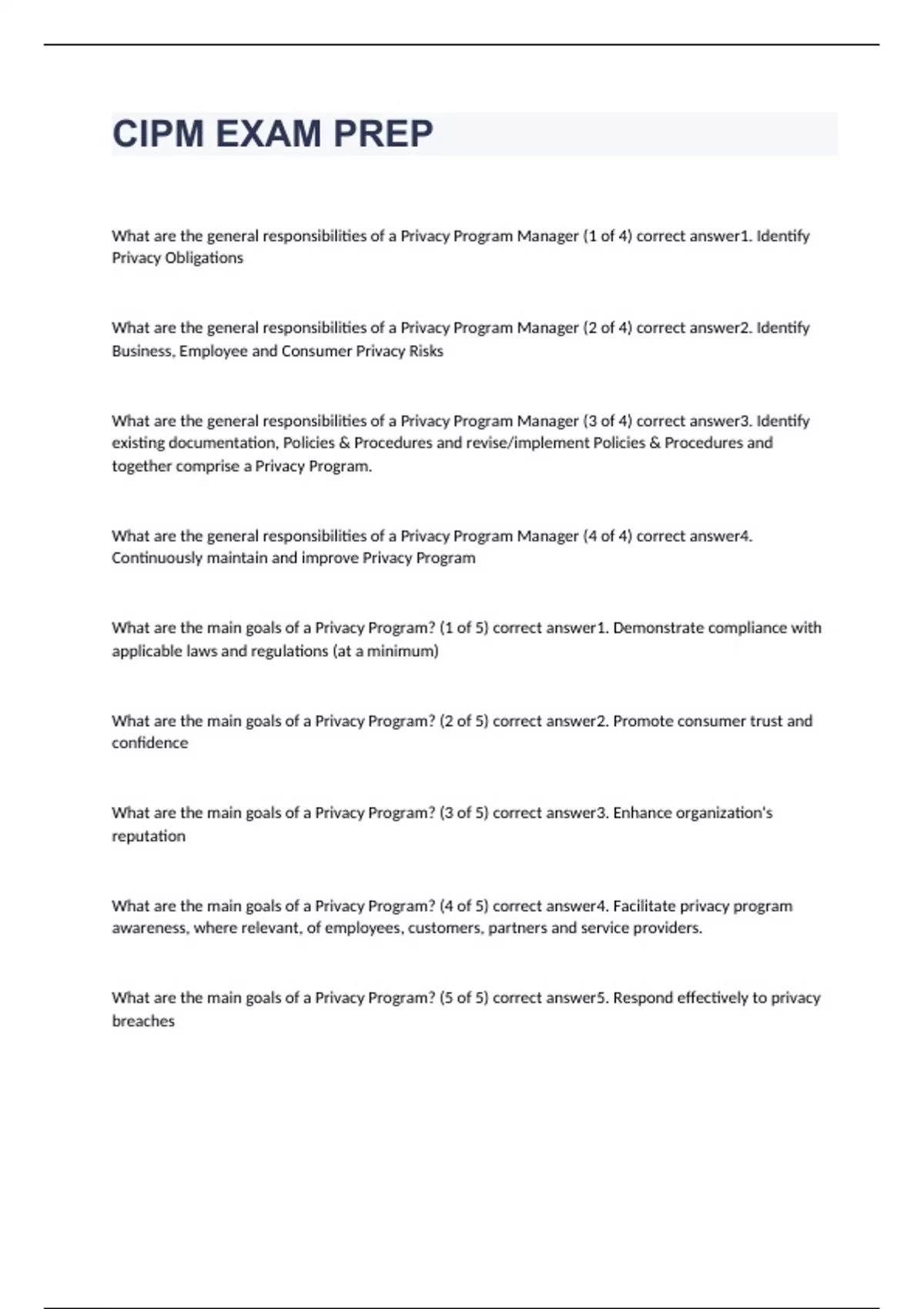 CIPM EXAM PREP

What are the general responsibilities of a Privacy Program Manager (1 of 4) correct answer1. Identify Privacy Obligations

What are the general responsibilities of a Privacy Program Manager (2 of 4) correct answer2. Identify Business, Employee and Consumer Privacy Risks

What are the general responsibilities of a Privacy Program Manager (3 of 4) correct answer3. Identify existing documentation, Policies & Procedures and revise/implement Policies & Procedures and together comprise a Privacy Program.

What are the general responsibilities of a Privacy Program Manager (4 of 4) correct answer4. Continuously maintain and improve Privacy Program

What are the main goals of a Privacy Program? (1 of 5) correct answer1. Demonstrate compliance with applicable laws and regulations (at a minimum)

What are the main goals of a Privacy Program? (2 of 5) correct answer2. Promote consumer trust and confidence

What are the main goals of a Privacy Program? (3 of 5) correct answer3. Enhance organization's reputation

What are the main goals of a Privacy Program? (4 of 5) correct answer4. Facilitate privacy program awareness, where relevant, of employees, customers, partners and service providers.

What are the main goals of a Privacy Program? (5 of 5) correct answer5. Respond effectively to privacy breaches